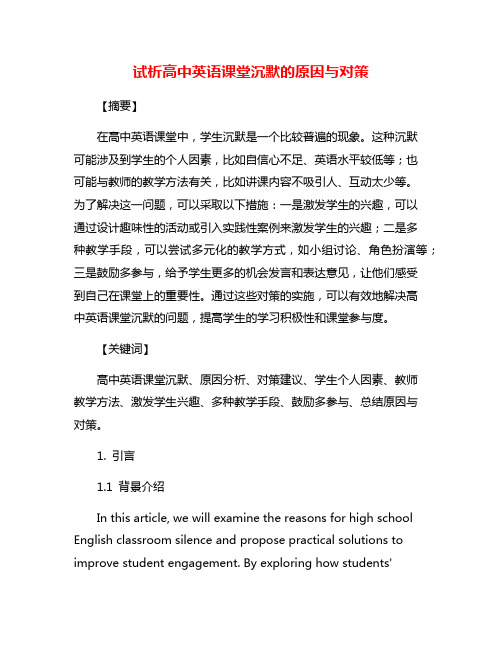 试析高中英语课堂沉默的原因与对策

【摘要】

在高中英语课堂中，学生沉默是一个比较普遍的现象。这种沉默可能涉及到学生的个人因素，比如自信心不足、英语水平较低等；也可能与教师的教学方法有关，比如讲课内容不吸引人、互动太少等。为了解决这一问题，可以采取以下措施：一是激发学生的兴趣，可以通过设计趣味性的活动或引入实践性案例来激发学生的兴趣；二是多种教学手段，可以尝试多元化的教学方式，如小组讨论、角色扮演等；三是鼓励多参与，给予学生更多的机会发言和表达意见，让他们感受到自己在课堂上的重要性。通过这些对策的实施，可以有效地解决高中英语课堂沉默的问题，提高学生的学习积极性和课堂参与度。

【关键词】

高中英语课堂沉默、原因分析、对策建议、学生个人因素、教师教学方法、激发学生兴趣、多种教学手段、鼓励多参与、总结原因与对策。

1. 引言

1.1 背景介绍

In this article, we will examine the reasons for high school English classroom silence and propose practical solutions to improve student engagement. By exploring how students'